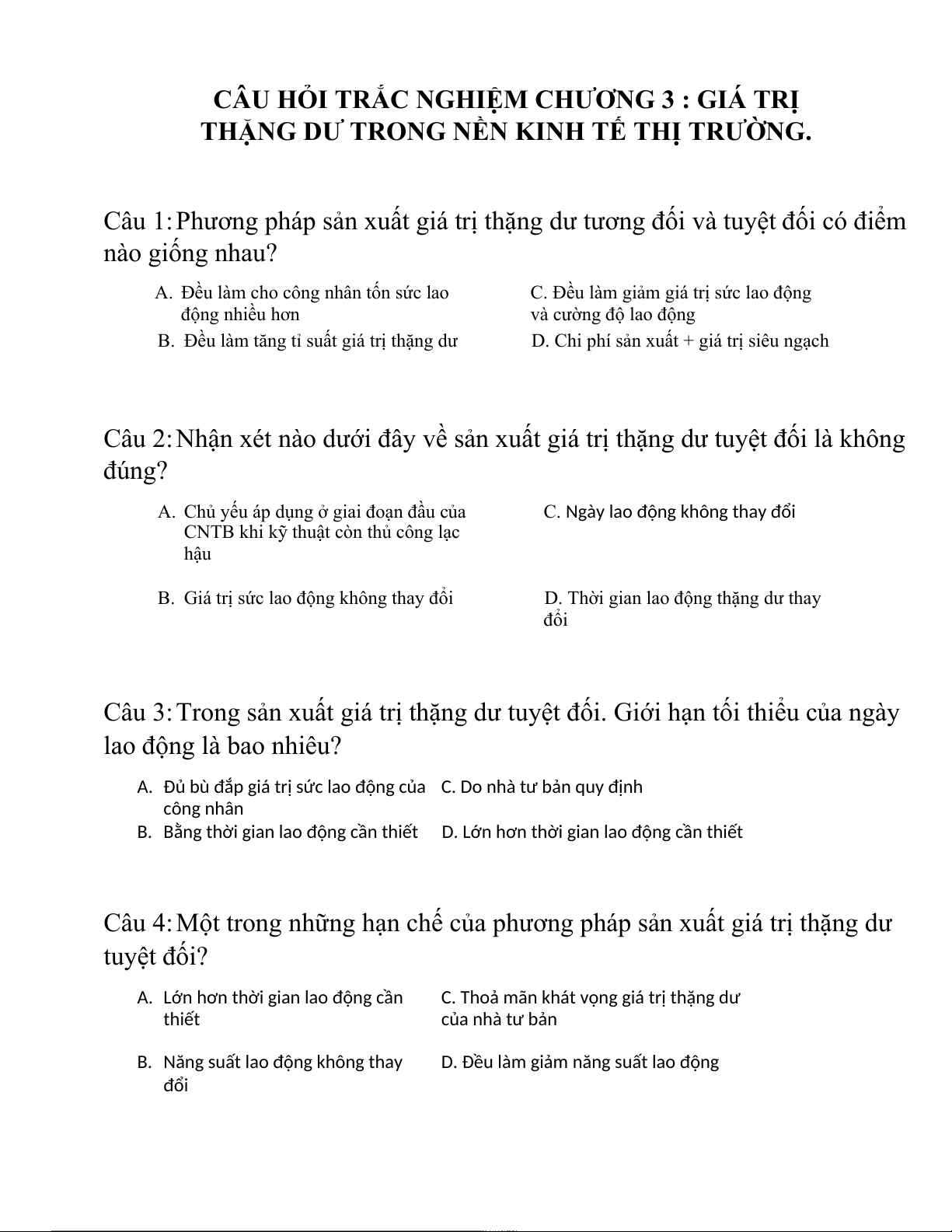 CÂU HỎI TRẮC NGHIỆM CHƯƠNG 3 : GIÁ TRỊ THẶNG DƯ TRONG NỀN KINH TẾ THỊ TRƯỜNG.

Câu 1: Phương pháp sản xuất giá trị thặng dư tương đối và tuyệt đối có điểm nào giống nhau?

A. Đều làm cho công nhân tốn sức lao động nhiều hơn

C. Đều làm giảm giá trị sức lao động và cường độ lao động

B. Đều làm tăng tỉ suất giá trị thặng dư

D. Chi phí sản xuất + giá trị siêu ngạch

Câu 2: Nhận xét nào dưới đây về sản xuất giá trị thặng dư tuyệt đối là không đúng?

A. Chủ yếu áp dụng ở giai đoạn đầu của CNTB khi kỹ thuật còn thủ công lạc hậu

C. Ngày lao động không thay đổi

B. Giá trị sức lao động không thay đổi

D. Thời gian lao động thặng dư thay đổi

Câu 3: Trong sản xuất giá trị thặng dư tuyệt đối. Giới hạn tối thiểu của ngày lao động là bao nhiêu?

A. Đủ bù đắp giá trị sức lao động của công nhân

C. Do nhà tư bản quy định

B. Bằng thời gian lao động cần thiết

D. Lớn hơn thời gian lao động cần thiết

Câu 4: Một trong những hạn chế của phương pháp sản xuất giá trị thặng dư tuyệt đối?

A. Lớn hơn thời gian lao động cần thiết

C. Thoả mãn khát vọng giá trị thặng dư của nhà tư bản

B. Năng suất lao động không thay đổi

D. Đều làm giảm năng suất lao động